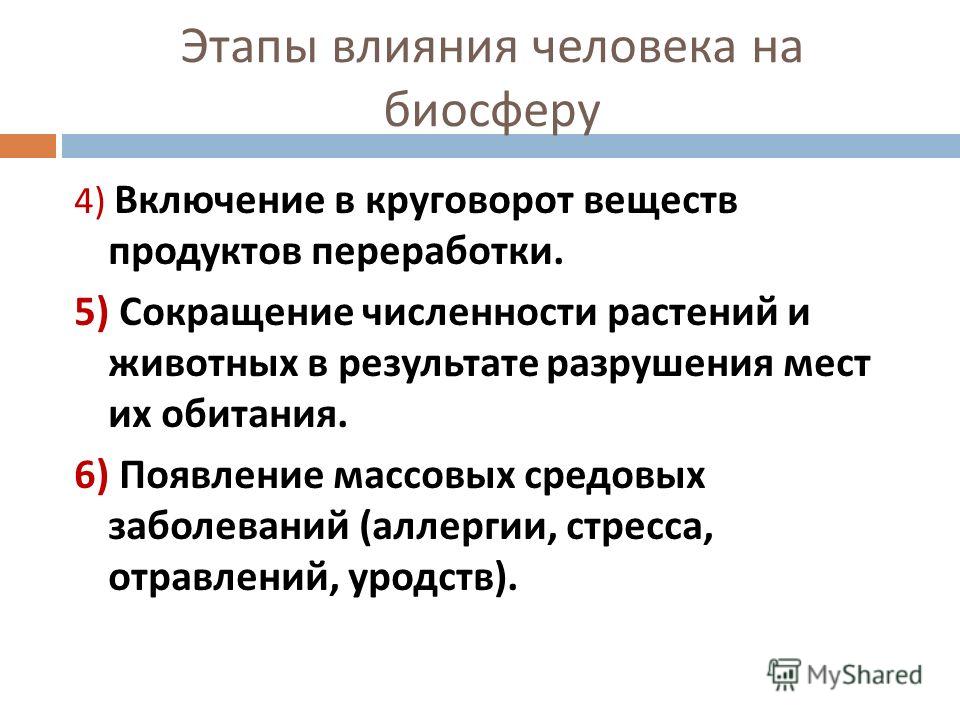 Этапы влияния человека на биосферу

4) Включение в круговорот веществ продуктов переработки.

5) Сокращение численности растений и животных в результате разрушения мест их обитания.

6) Появление массовых средовых заболеваний (аллергии, стресса, отравлений, уродств).

MyShared